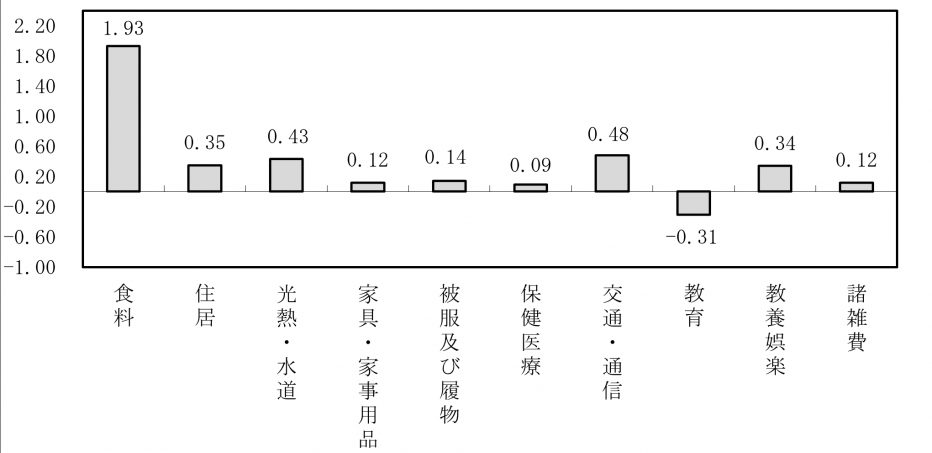 2.20
1.80
1.40
1.00
0.60
0.20
-0.20
-0.60
-1.00

1.93
0.35
0.43
0.12
0.14
0.09
0.48
-0.31
0.34
0.12

食料
住居
光熱・水道
家具・家事用品
被服及び履物
保健医療
交通・通信
教育
教養娯楽
諸雑費